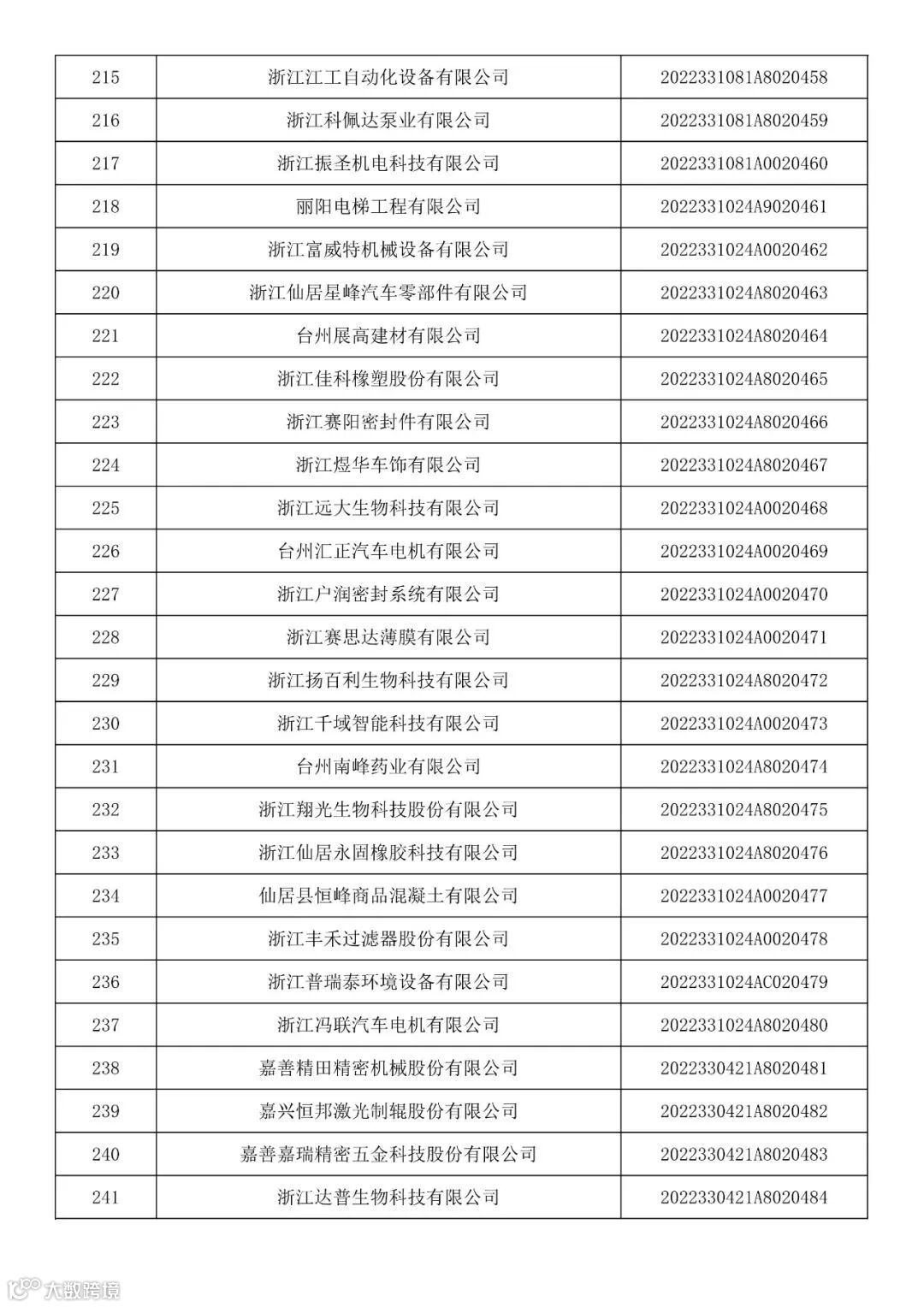 | 215 | 浙江江工自动化设备有限公司 | 2022331081A8020458 |
|---|---|---|
| 216 | 浙江科佩达泵业有限公司 | 2022331081A8020459 |
| 217 | 浙江振圣机电科技有限公司 | 2022331081A0020460 |
| 218 | 丽阳电梯工程有限公司 | 2022331024A9020461 |
| 219 | 浙江富威特机械设备有限公司 | 2022331024A0020462 |
| 220 | 浙江仙居星峰汽车零部件有限公司 | 2022331024A8020463 |
| 221 | 台州展高建材有限公司 | 2022331024A8020464 |
| 222 | 浙江佳科橡塑股份有限公司 | 2022331024A8020465 |
| 223 | 浙江赛阳密封件有限公司 | 2022331024A8020466 |
| 224 | 浙江煜华车饰有限公司 | 2022331024A8020467 |
| 225 | 浙江远大生物科技有限公司 | 2022331024A0020468 |
| 226 | 台州汇正汽车电机有限公司 | 2022331024A0020469 |
| 227 | 浙江户润密封系统有限公司 | 2022331024A0020470 |
| 228 | 浙江赛思达薄膜有限公司 | 2022331024A0020471 |
| 229 | 浙江扬百利生物科技有限公司 | 2022331024A8020472 |
| 230 | 浙江千域智能科技有限公司 | 2022331024A0020473 |
| 231 | 台州南峰药业有限公司 | 2022331024A8020474 |
| 232 | 浙江翔光生物科技股份有限公司 | 2022331024A8020475 |
| 233 | 浙江仙居永固橡胶科技有限公司 | 2022331024A8020476 |
| 234 | 仙居县恒峰商品混凝土有限公司 | 2022331024A0020477 |
| 235 | 浙江丰禾过滤器股份有限公司 | 2022331024A0020478 |
| 236 | 浙江普瑞泰环境设备有限公司 | 2022331024AC020479 |
| 237 | 浙江冯联汽车电机有限公司 | 2022331024A8020480 |
| 238 | 嘉善精田精密机械股份有限公司 | 2022330421A8020481 |
| 239 | 嘉兴恒邦激光制辊股份有限公司 | 2022330421A8020482 |
| 240 | 嘉善嘉瑞精密五金科技股份有限公司 | 2022330421A8020483 |
| 241 | 浙江达普生物科技有限公司 | 2022330421A8020484 |

大数跨境